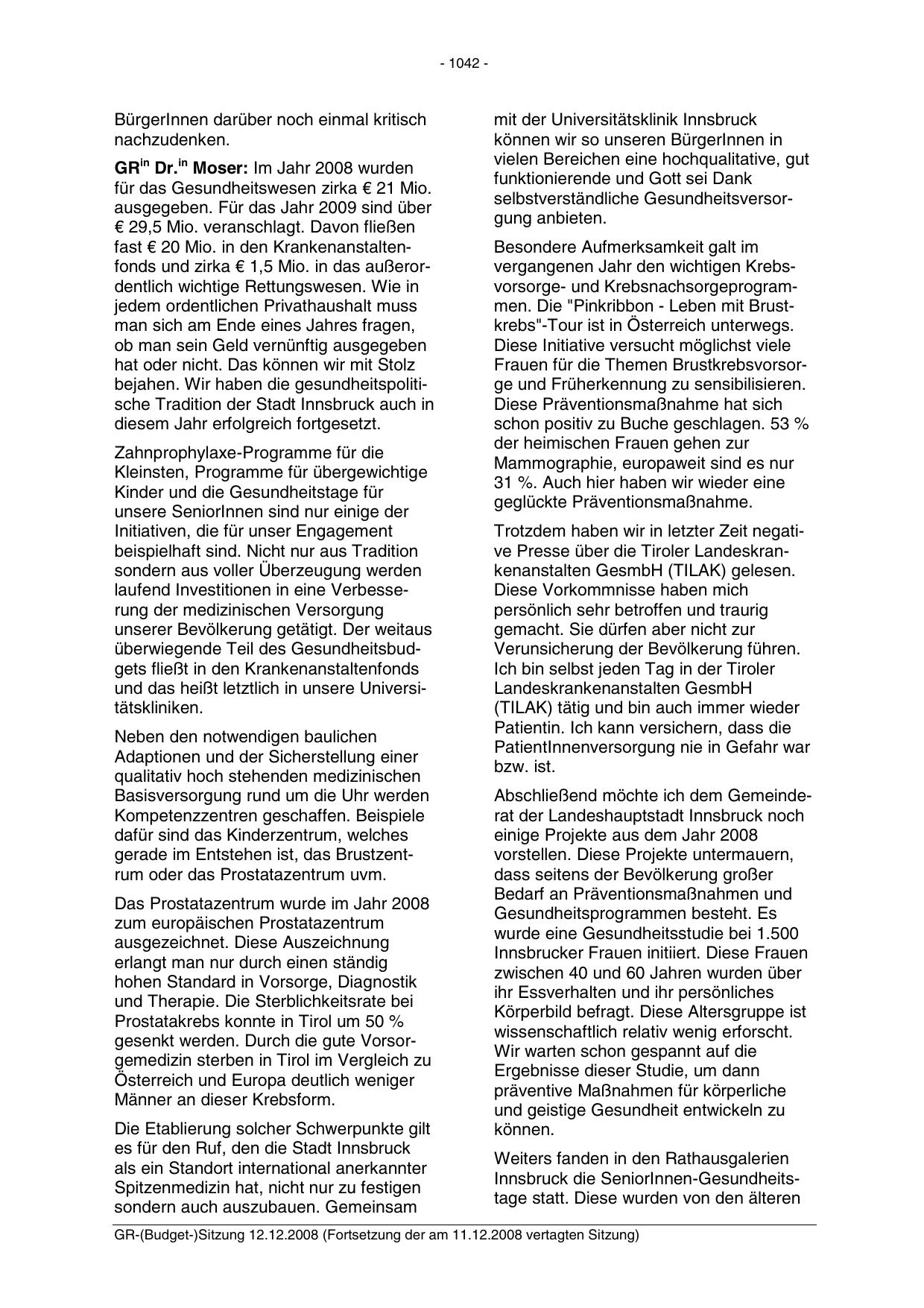 - 1042 -

BürgerInnen darüber noch einmal kritisch nachzudenken.

GR$^{in}$ Dr.$^{in}$ Moser: Im Jahr 2008 wurden für das Gesundheitswesen zirka € 21 Mio. ausgegeben. Für das Jahr 2009 sind über € 29,5 Mio. veranschlagt. Davon fließen fast € 20 Mio. in den Krankenanstaltenfonds und zirka € 1,5 Mio. in das außerordentlich wichtige Rettungswesen. Wie in jedem ordentlichen Privathaushalt muss man sich am Ende eines Jahres fragen, ob man sein Geld vernünftig ausgegeben hat oder nicht. Das können wir mit Stolz bejahen. Wir haben die gesundheitspolitische Tradition der Stadt Innsbruck auch in diesem Jahr erfolgreich fortgesetzt.

Zahnprophylaxe-Programme für die Kleinsten, Programme für übergewichtige Kinder und die Gesundheitstage für unsere SeniorInnen sind nur einige der Initiativen, die für unser Engagement beispielhaft sind. Nicht nur aus Tradition sondern aus voller Überzeugung werden laufend Investitionen in eine Verbesserung der medizinischen Versorgung unserer Bevölkerung getätigt. Der weitaus überwiegende Teil des Gesundheitsbudgets fließt in den Krankenanstaltenfonds und das heißt letztlich in unsere Universitätskliniken.

Neben den notwendigen baulichen Adaptionen und der Sicherstellung einer qualitativ hoch stehenden medizinischen Basisversorgung rund um die Uhr werden Kompetenzzentren geschaffen. Beispiele dafür sind das Kinderzentrum, welches gerade im Entstehen ist, das Brustzentrum oder das Prostatazentrum uvm.

Das Prostatazentrum wurde im Jahr 2008 zum europäischen Prostatazentrum ausgezeichnet. Diese Auszeichnung erlangt man nur durch einen ständig hohen Standard in Vorsorge, Diagnostik und Therapie. Die Sterblichkeitsrate bei Prostatakrebs konnte in Tirol um 50 % gesenkt werden. Durch die gute Vorsorgemedizin sterben in Tirol im Vergleich zu Österreich und Europa deutlich weniger Männer an dieser Krebsform.

Die Etablierung solcher Schwerpunkte gilt es für den Ruf, den die Stadt Innsbruck als ein Standort international anerkannter Spitzenmedizin hat, nicht nur zu festigen sondern auch auszubauen. Gemeinsam mit der Universitätsklinik Innsbruck können wir so unseren BürgerInnen in vielen Bereichen eine hochqualitative, gut funktionierende und Gott sei Dank selbstverständliche Gesundheitsversorgung anbieten.

Besondere Aufmerksamkeit galt im vergangenen Jahr den wichtigen Krebsvorsorge- und Krebsnachsorgeprogrammen. Die "Pinkribbon - Leben mit Brustkrebs"-Tour ist in Österreich unterwegs. Diese Initiative versucht möglichst viele Frauen für die Themen Brustkrebsvorsorge und Früherkennung zu sensibilisieren. Diese Präventionsmaßnahme hat sich schon positiv zu Buche geschlagen. 53 % der heimischen Frauen gehen zur Mammographie, europaweit sind es nur 31 %. Auch hier haben wir wieder eine geglückte Präventionsmaßnahme.

Trotzdem haben wir in letzter Zeit negative Presse über die Tiroler Landeskrankenanstalten GesmbH (TILAK) gelesen. Diese Vorkommnisse haben mich persönlich sehr betroffen und traurig gemacht. Sie dürfen aber nicht zur Verunsicherung der Bevölkerung führen. Ich bin selbst jeden Tag in der Tiroler Landeskrankenanstalten GesmbH (TILAK) tätig und bin auch immer wieder Patientin. Ich kann versichern, dass die PatientInnenversorgung nie in Gefahr war bzw. ist.

Abschließend möchte ich dem Gemeinderat der Landeshauptstadt Innsbruck noch einige Projekte aus dem Jahr 2008 vorstellen. Diese Projekte untermauern, dass seitens der Bevölkerung großer Bedarf an Präventionsmaßnahmen und Gesundheitsprogrammen besteht. Es wurde eine Gesundheitsstudie bei 1.500 Innsbrucker Frauen initiiert. Diese Frauen zwischen 40 und 60 Jahren wurden über ihr Essverhalten und ihr persönliches Körperbild befragt. Diese Altersgruppe ist wissenschaftlich relativ wenig erforscht. Wir warten schon gespannt auf die Ergebnisse dieser Studie, um dann präventive Maßnahmen für körperliche und geistige Gesundheit entwickeln zu können.

Weiters fanden in den Rathausgalerien Innsbruck die SeniorInnen-Gesundheitstage statt. Diese wurden von den älteren

GR-(Budget-)Sitzung 12.12.2008 (Fortsetzung der am 11.12.2008 vertagten Sitzung)